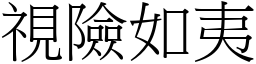 視險如夷